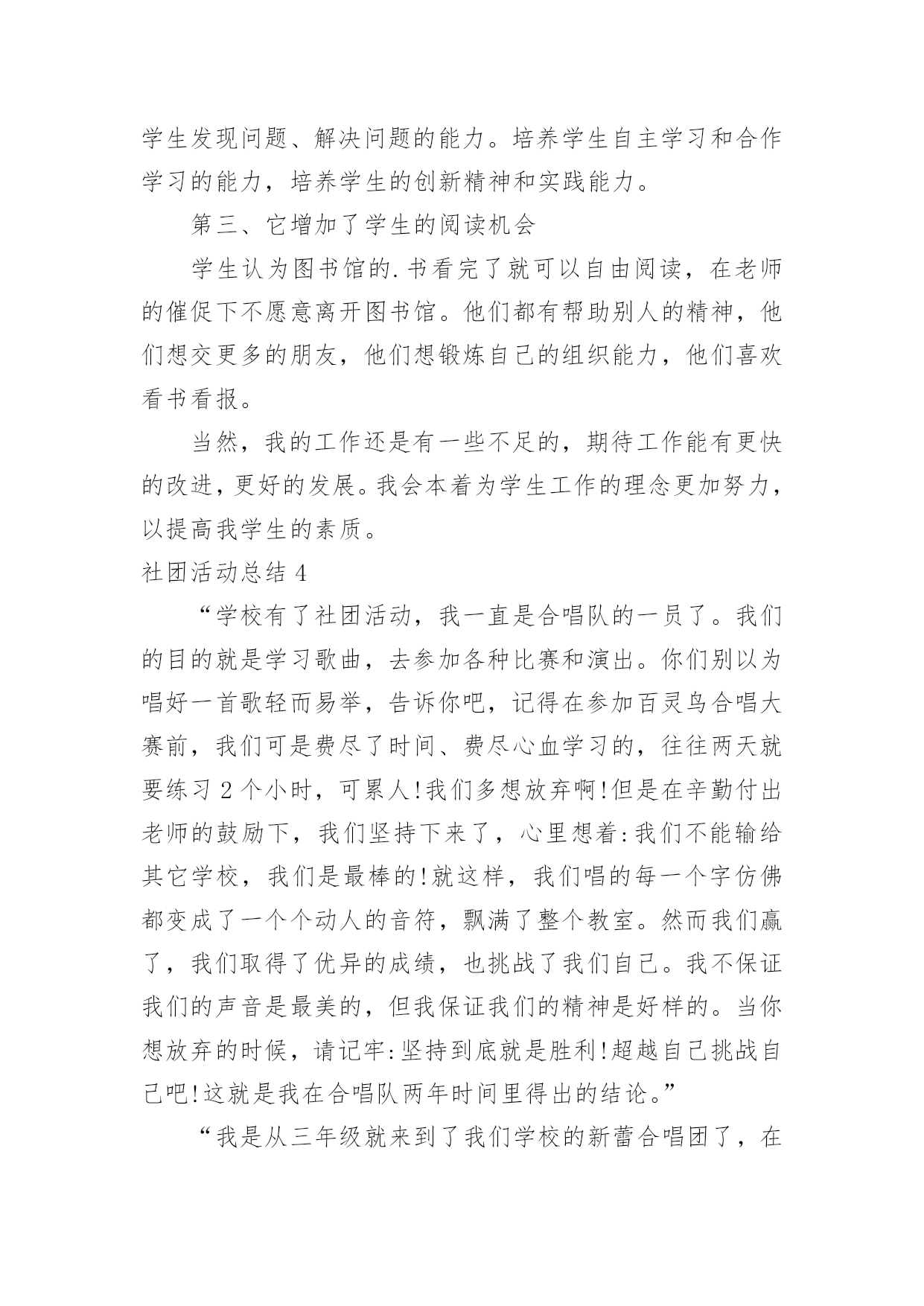 学生发现问题、解决问题的能力。培养学生自主学习和合作学习的能力，培养学生的创新精神和实践能力。

第三、它增加了学生的阅读机会

学生认为图书馆的.书看完了就可以自由阅读，在老师的催促下不愿意离开图书馆。他们都有帮助别人的精神，他们想交更多的朋友，他们想锻炼自己的组织能力，他们喜欢看书看报。

当然，我的工作还是有一些不足的，期待工作能有更快的改进，更好的发展。我会本着为学生工作的理念更加努力，以提高我学生的素质。

社团活动总结 4

“学校有了社团活动，我一直是合唱队的一员了。我们的目的就是学习歌曲，去参加各种比赛和演出。你们别以为唱好一首歌轻而易举，告诉你吧，记得在参加百灵鸟合唱大赛前，我们可是费尽了时间、费尽心血学习的，往往两天就要练习 2 个小时，可累人!我们多想放弃啊!但是在辛勤付出老师的鼓励下，我们坚持下来了，心里想着:我们不能输给其它学校，我们是最棒的!就这样，我们唱的每一个字仿佛都变成了一个个动人的音符，飘满了整个教室。然而我们赢了，我们取得了优异的成绩，也挑战了我们自己。我不保证我们的声音是最美的，但我保证我们的精神是好样的。当你想放弃的时候，请记牢:坚持到底就是胜利!超越自己挑战自己吧!这就是我在合唱队两年时间里得出的结论。”

“我是从三年级就来到了我们学校的新蕾合唱团了，在